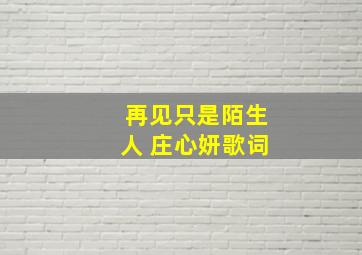 再见只是陌生人 庄心妍歌词